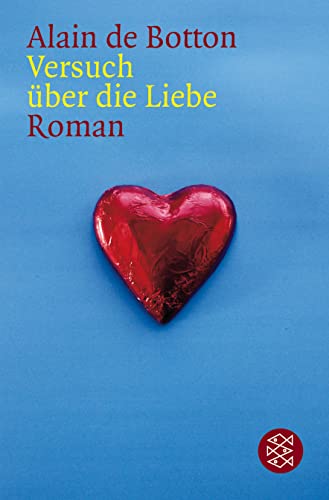 Alain de Botton
Versuch
über die Liebe
Roman